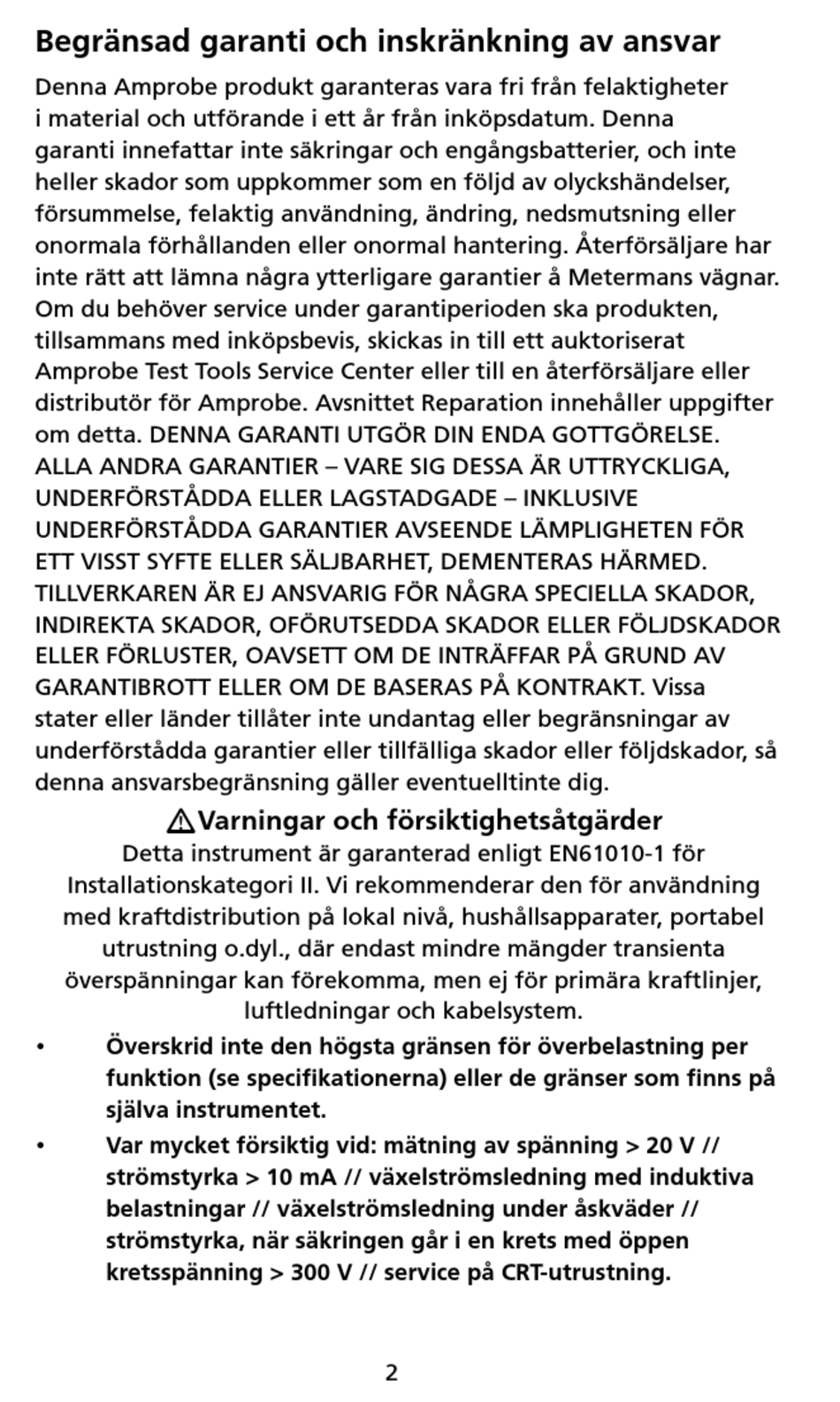 Begränsad garanti och inskränkning av ansvar

Denna Amprobe produkt garanteras vara fri från felaktigheter i material och utförande i ett år från inköpsdatum. Denna garanti innefattar inte säkringar och engångsbatterier, och inte heller skador som uppkommer som en följd av olyckshändelser, försummelse, felaktig användning, ändring, nedsmutsning eller onormala förhållanden eller onormal hantering. Återförsäljare har inte rätt att lämna några ytterligare garantier å Metermans vägnar. Om du behöver service under garantiperioden ska produkten, tillsammans med inköpsbevis, skickas in till ett auktoriserat Amprobe Test Tools Service Center eller till en återförsäljare eller distributör för Amprobe. Avsnittet Reparation innehåller uppgifter om detta. DENNA GARANTI UTGÖR DIN ENDA GOTTGÖRELSE. ALLA ANDRA GARANTIER – VARE SIG DESSA ÄR UTTRYCKLIGA, UNDERFÖRSTÅDDA ELLER LAGSTADGADE – INKLUSIVE UNDERFÖRSTÅDDA GARANTIER AVSEENDE LÄMPLIGHETEN FÖR ETT VISST SYFTE ELLER SÄLJBARHET, DEMENTERAS HÄRMED. TILLVERKAREN ÄR EJ ANSVARIG FÖR NÅGRA SPECIELLA SKADOR, INDIREKTA SKADOR, OFÖRUTSEDDA SKADOR ELLER FÖLJDSKADOR ELLER FÖRLUSTER, OAVSETT OM DE INTRÄFFAR PÅ GRUND AV GARANTIBROTT ELLER OM DE BASERAS PÅ KONTRAKT. Vissa stater eller länder tillåter inte undantag eller begränsningar av underförstådda garantier eller tillfälliga skador eller följdskador, så denna ansvarsbegränsning gäller eventuelltinte dig.

⚠Varningar och försiktighetsåtgärder

Detta instrument är garanterad enligt EN61010-1 för Installationskategori II. Vi rekommenderar den för användning med kraftdistribution på lokal nivå, hushållsapparater, portabel utrustning o.dyl., där endast mindre mängder transienta överspänningar kan förekomma, men ej för primära kraftlinjer, luftledningar och kabelsystem.

• Överskrid inte den högsta gränsen för överbelastning per funktion (se specifikationerna) eller de gränser som finns på själva instrumentet.

• Var mycket försiktig vid: mätning av spänning > 20 V // strömstyrka > 10 mA // växelströmsledning med induktiva belastningar // växelströmsledning under åskväder // strömstyrka, när säkringen går i en krets med öppen kretsspänning > 300 V // service på CRT-utrustning.

2